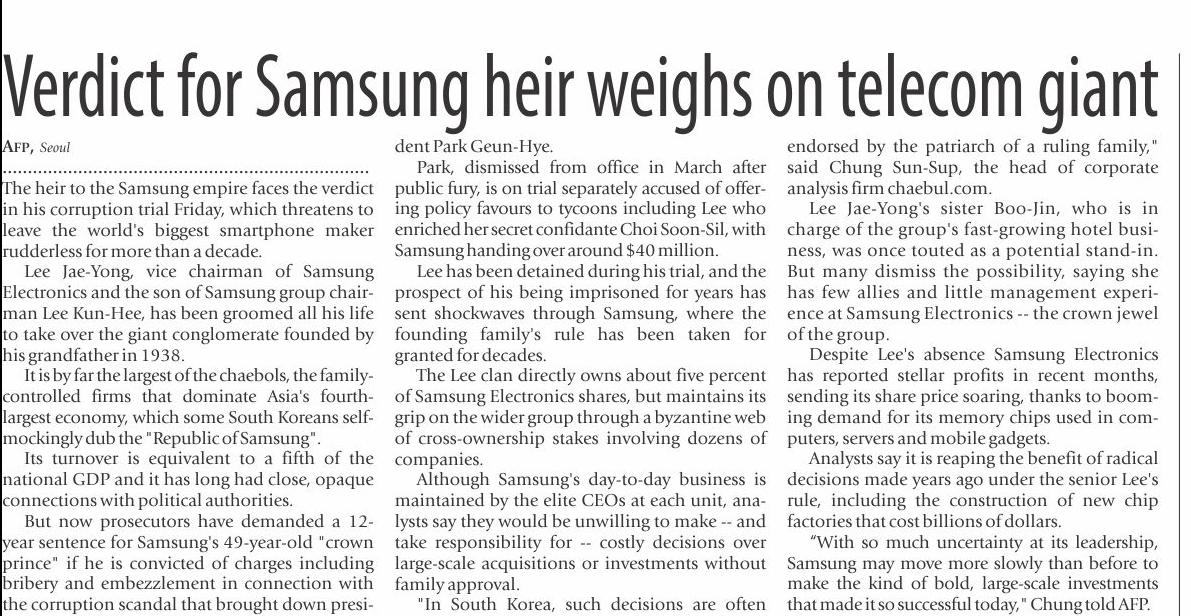 Verdict for Samsung heir weighs on telecom giant

AFP, Seoul

The heir to the Samsung empire faces the verdict in his corruption trial Friday, which threatens to leave the world's biggest smartphone maker rudderless for more than a decade.

Lee Jae-Yong, vice chairman of Samsung Electronics and the son of Samsung group chairman Lee Kun-Hee, has been groomed all his life to take over the giant conglomerate founded by his grandfather in 1938.

It is by far the largest of the chaebols, the family-controlled firms that dominate Asia's fourth-largest economy, which some South Koreans self-mockingly dub the "Republic of Samsung".

Its turnover is equivalent to a fifth of the national GDP and it has long had close, opaque connections with political authorities.

But now prosecutors have demanded a 12-year sentence for Samsung's 49-year-old "crown prince" if he is convicted of charges including bribery and embezzlement in connection with the corruption scandal that brought down president Park Geun-Hye.

Park, dismissed from office in March after public fury, is on trial separately accused of offering policy favours to tycoons including Lee who enriched her secret confidante Choi Soon-Sil, with Samsung handing over around $40 million.

Lee has been detained during his trial, and the prospect of his being imprisoned for years has sent shockwaves through Samsung, where the founding family's rule has been taken for granted for decades.

The Lee clan directly owns about five percent of Samsung Electronics shares, but maintains its grip on the wider group through a byzantine web of cross-ownership stakes involving dozens of companies.

Although Samsung's day-to-day business is maintained by the elite CEOs at each unit, analysts say they would be unwilling to make -- and take responsibility for -- costly decisions over large-scale acquisitions or investments without family approval.

"In South Korea, such decisions are often endorsed by the patriarch of a ruling family," said Chung Sun-Sup, the head of corporate analysis firm chaebul.com.

Lee Jae-Yong's sister Boo-Jin, who is in charge of the group's fast-growing hotel business, was once touted as a potential stand-in. But many dismiss the possibility, saying she has few allies and little management experience at Samsung Electronics -- the crown jewel of the group.

Despite Lee's absence Samsung Electronics has reported stellar profits in recent months, sending its share price soaring, thanks to booming demand for its memory chips used in computers, servers and mobile gadgets.

Analysts say it is reaping the benefit of radical decisions made years ago under the senior Lee's rule, including the construction of new chip factories that cost billions of dollars.

"With so much uncertainty at its leadership, Samsung may move more slowly than before to make the kind of bold, large-scale investments that made it so successful today," Chung told AFP.